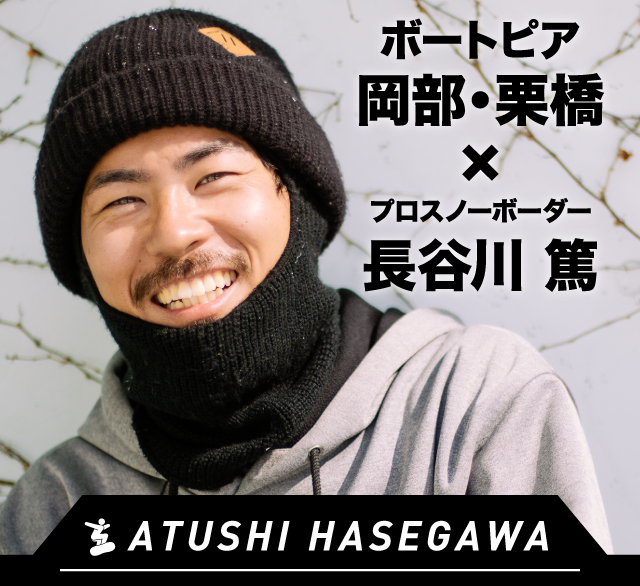 ボートピア
岡部・栗橋
×
プロスノーボーダー
長谷川 篤

ATUSHI HASEGAWA